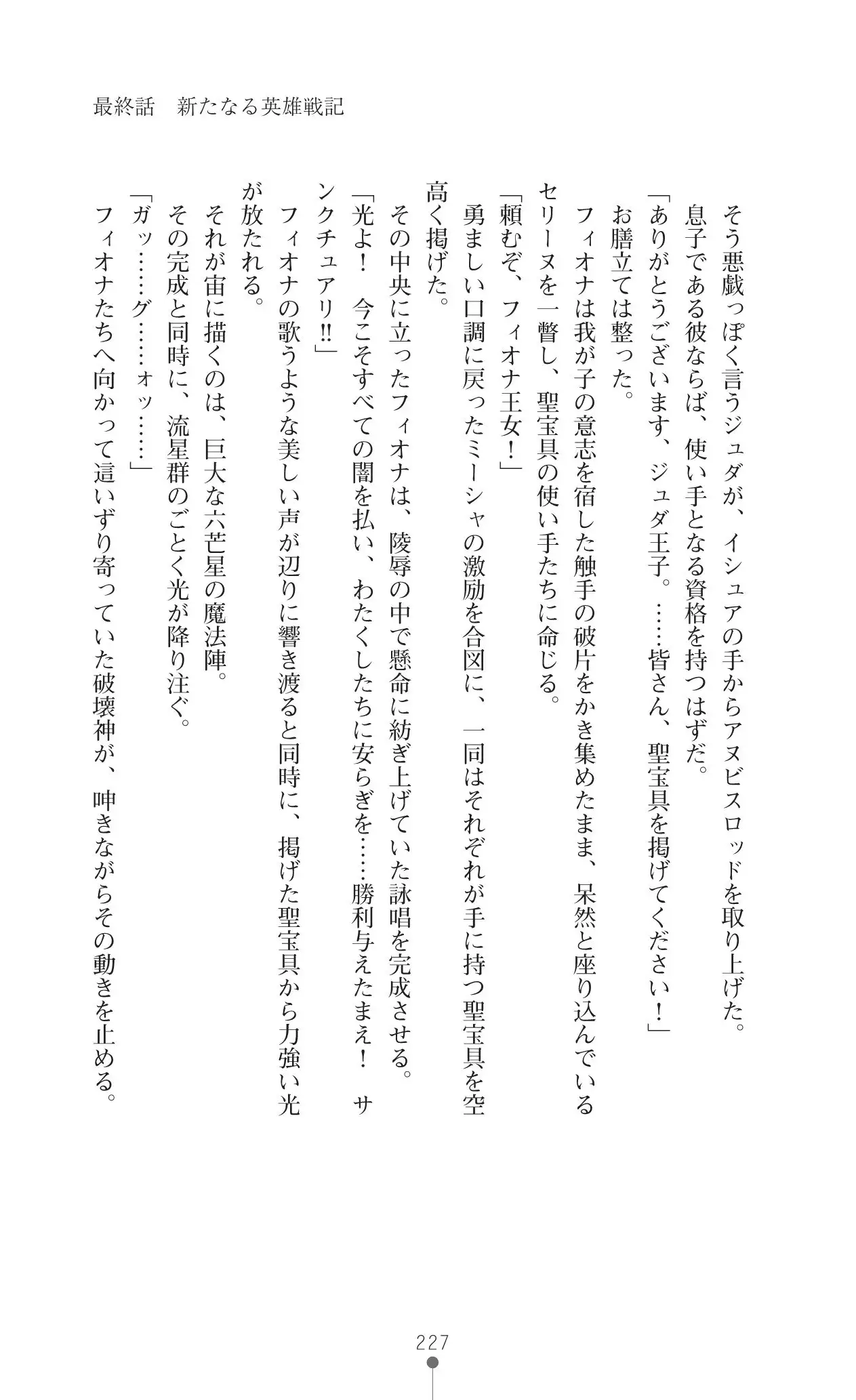 最終話　新たなる英雄戦記

そう悪戯っぽく言うジュダが、イシュアの手からアヌビスロッドを取り上げた。

息子である彼ならば、使い手となる資格を持つはずだ。

「ありがとうございます、ジュダ王子。……皆さん、聖宝具を掲げてください！」

お膳立ては整った。

フィオナは我が子の意志を宿した触手の破片をかき集めたまま、呆然と座り込んでいるセリーヌを一瞥し、聖宝具の使い手たちに命じる。

「頼むぞ、フィオナ王女！」

勇ましい口調に戻ったミーシャの激励を合図に、一同はそれぞれが手に持つ聖宝具を空高く掲げた。

その中央に立ったフィオナは、陵辱の中で懸命に紡ぎ上げていた詠唱を完成させる。

「光よ！　今こそすべての闇を払い、わたくしたちに安らぎを……勝利与えたまえ！　サンクチュアリ‼」

フィオナの歌うような美しい声が辺りに響き渡ると同時に、掲げた聖宝具から力強い光が放たれる。

それが宙に描くのは、巨大な六芒星の魔法陣。

その完成と同時に、流星群のごとく光が降り注ぐ。

「ガッ……グ……ォッ……」

フィオナたちへ向かって這いずり寄っていた破壊神が、呻きながらその動きを止める。

227